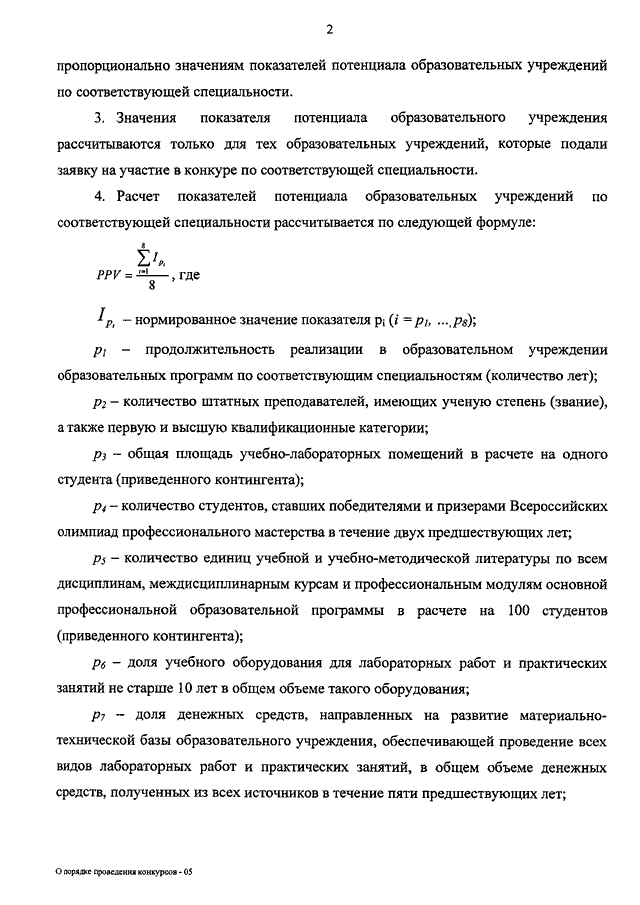 2

пропорционально значениям показателей потенциала образовательных учреждений по соответствующей специальности.

3. Значения показателя потенциала образовательного учреждения рассчитываются только для тех образовательных учреждений, которые подали заявку на участие в конкуре по соответствующей специальности.

4. Расчет показателей потенциала образовательных учреждений по соответствующей специальности рассчитывается по следующей формуле:

$PPV = \frac{\sum_{i=1}^{8} I_{p_i}}{8}$, где

$I_{p_i}$ – нормированное значение показателя $p_i$ ($i = p_1, ..., p_8$);

$p_1$ – продолжительность реализации в образовательном учреждении образовательных программ по соответствующим специальностям (количество лет);

$p_2$ – количество штатных преподавателей, имеющих ученую степень (звание), а также первую и высшую квалификационные категории;

$p_3$ – общая площадь учебно-лабораторных помещений в расчете на одного студента (приведенного контингента);

$p_4$ – количество студентов, ставших победителями и призерами Всероссийских олимпиад профессионального мастерства в течение двух предшествующих лет;

$p_5$ – количество единиц учебной и учебно-методической литературы по всем дисциплинам, междисциплинарным курсам и профессиональным модулям основной профессиональной образовательной программы в расчете на 100 студентов (приведенного контингента);

$p_6$ – доля учебного оборудования для лабораторных работ и практических занятий не старше 10 лет в общем объеме такого оборудования;

$p_7$ – доля денежных средств, направленных на развитие материально-технической базы образовательного учреждения, обеспечивающей проведение всех видов лабораторных работ и практических занятий, в общем объеме денежных средств, полученных из всех источников в течение пяти предшествующих лет;

О порядке проведения конкурсов - 05